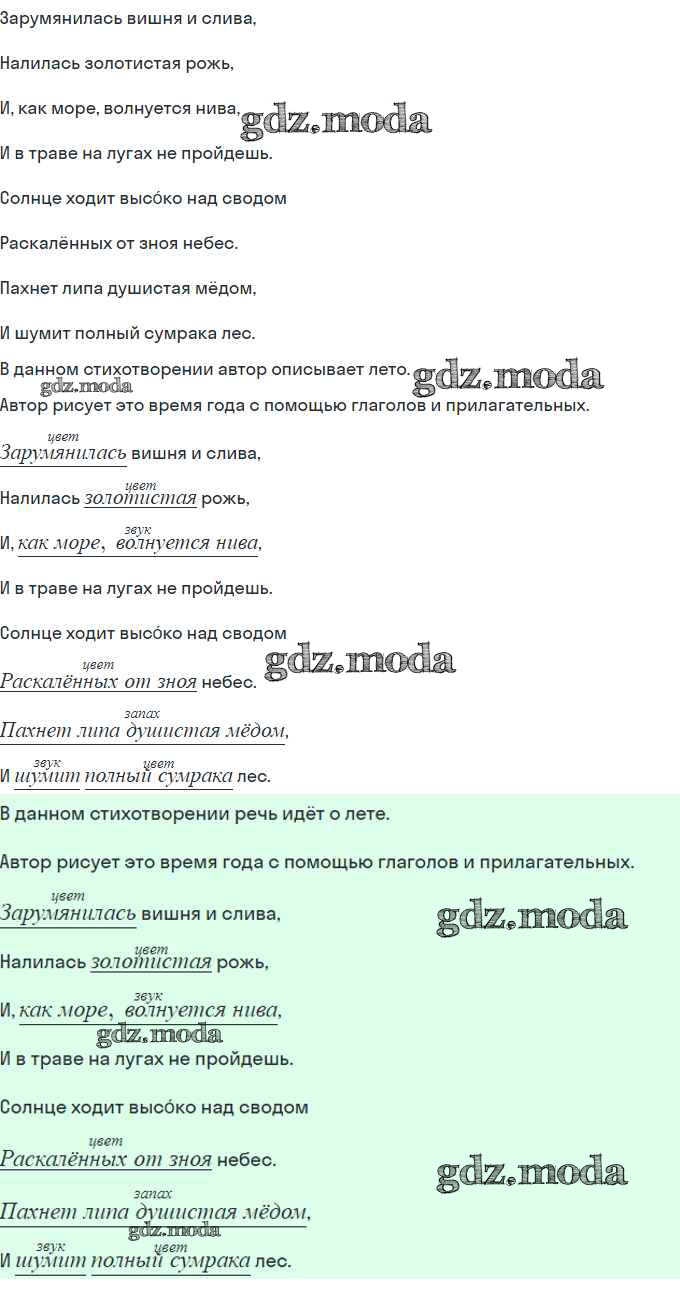 Зарумянилась вишня и слива,

Налилась золотистая рожь,

И, как море, волнуется нива, gdz.moda

И в траве на лугах не пройдешь.

Солнце ходит высо́ко над сводом

Раскалённых от зноя небес.

Пахнет липа душистая мёдом,

И шумит полный сумрака лес.

В данном стихотворении автор описывает лето. gdz.moda

gdz.moda

Автор рисует это время года с помощью глаголов и прилагательных.

цвет

Зарумянилась вишня и слива,

цвет

Налилась золотистая рожь,

звук

И, как море, волнуется нива,

И в траве на лугах не пройдешь.

Солнце ходит высо́ко над сводом

цвет

Раскалённых от зноя небес. gdz.moda

запах

Пахнет липа душистая мёдом,

звук цвет

И шумит полный сумрака лес.

В данном стихотворении речь идёт о лете.

Автор рисует это время года с помощью глаголов и прилагательных.

цвет

Зарумянилась вишня и слива, gdz.moda

цвет

Налилась золотистая рожь,

звук

И, как море, волнуется нива,

gdz.moda

И в траве на лугах не пройдешь.

Солнце ходит высо́ко над сводом

цвет

Раскалённых от зноя небес. gdz.moda

запах

Пахнет липа душистая мёдом,

gdz.moda

звук цвет

И шумит полный сумрака лес.